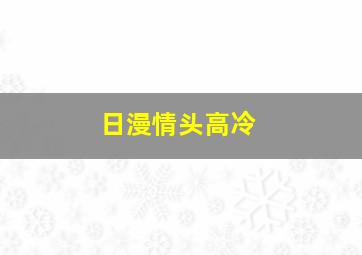 日漫情头高冷